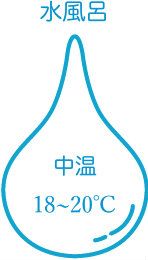 水風呂

中温

18~20℃